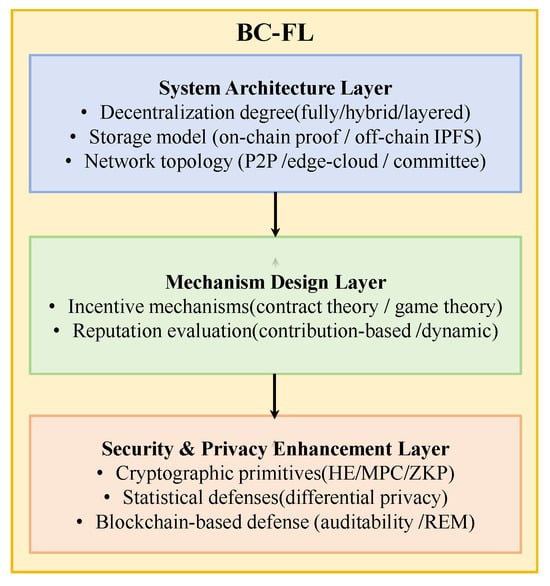 BC-FL

System Architecture Layer
• Decentralization degree(fully/hybrid/layered)
• Storage model (on-chain proof / off-chain IPFS)
• Network topology (P2P /edge-cloud / committee)

Mechanism Design Layer
• Incentive mechanisms(contract theory / game theory)
• Reputation evaluation(contribution-based /dynamic)

Security & Privacy Enhancement Layer
• Cryptographic primitives(HE/MPC/ZKP)
• Statistical defenses(differential privacy)
• Blockchain-based defense (auditability /REM)